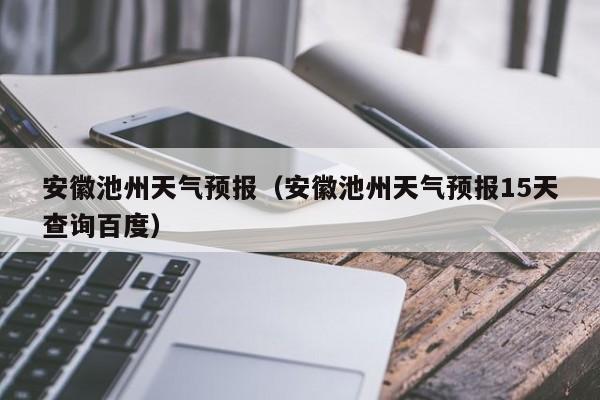 安徽池州天气预报（安徽池州天气预报15天查询百度）